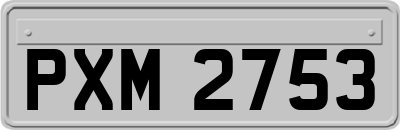 PXM 2753